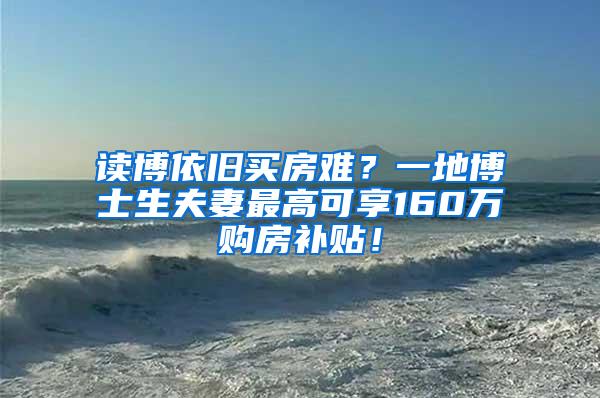 读博依旧买房难？一地博士生夫妻最高可享160万购房补贴！